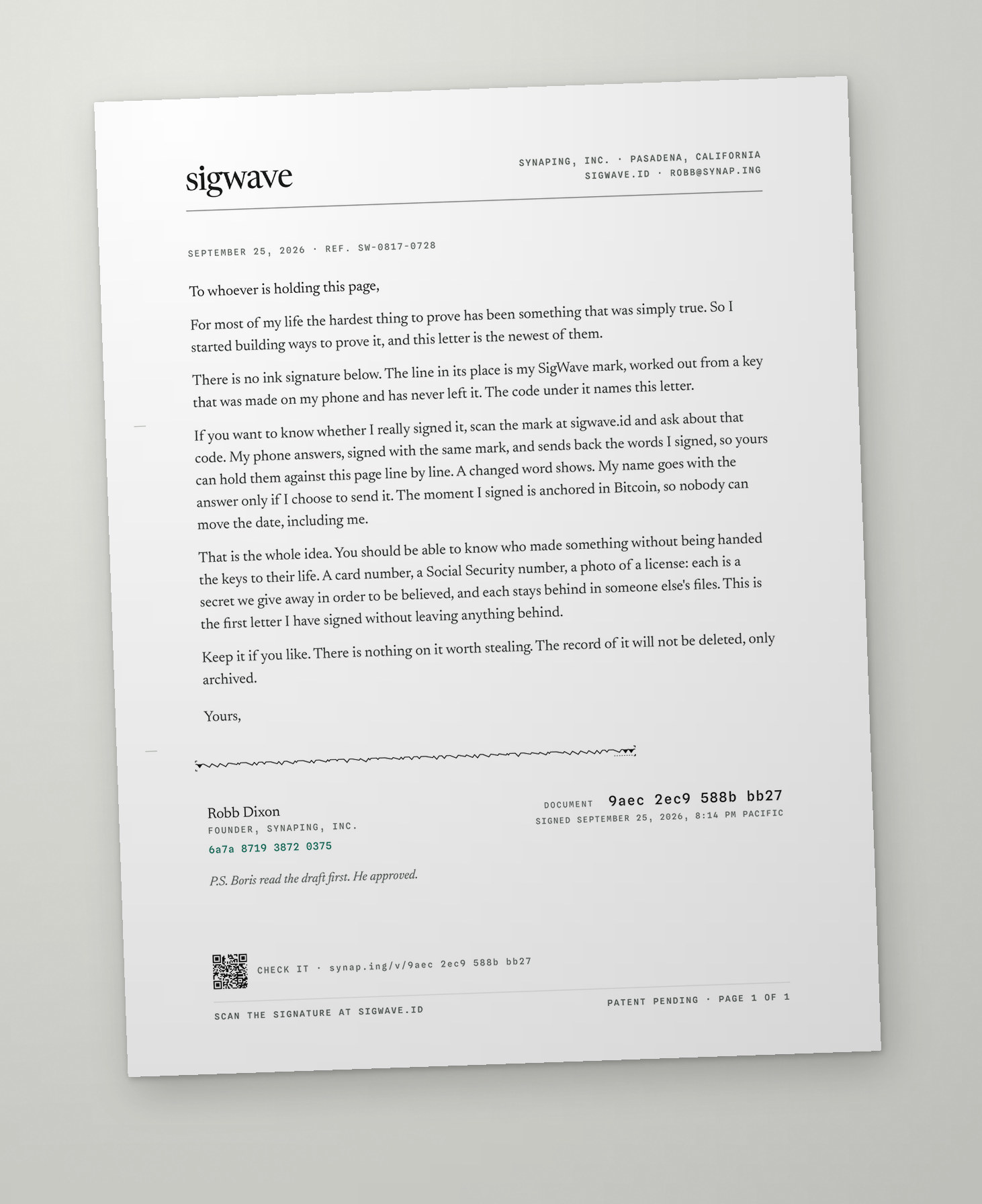 sigwave

SYNAPING, INC. · PASADENA, CALIFORNIA
SIGWAVE.ID · ROBB@SYNAP.ING

SEPTEMBER 25, 2026 · REF. SW-0817-0728

To whoever is holding this page,

For most of my life the hardest thing to prove has been something that was simply true. So I started building ways to prove it, and this letter is the newest of them.

There is no ink signature below. The line in its place is my SigWave mark, worked out from a key that was made on my phone and has never left it. The code under it names this letter.

If you want to know whether I really signed it, scan the mark at sigwave.id and ask about that code. My phone answers, signed with the same mark, and sends back the words I signed, so yours can hold them against this page line by line. A changed word shows. My name goes with the answer only if I choose to send it. The moment I signed is anchored in Bitcoin, so nobody can move the date, including me.

That is the whole idea. You should be able to know who made something without being handed the keys to their life. A card number, a Social Security number, a photo of a license: each is a secret we give away in order to be believed, and each stays behind in someone else's files. This is the first letter I have signed without leaving anything behind.

Keep it if you like. There is nothing on it worth stealing. The record of it will not be deleted, only archived.

Yours,

Robb Dixon
FOUNDER, SYNAPING, INC.
6a7a 8719 3872 0375

DOCUMENT 9aec 2ec9 588b bb27
SIGNED SEPTEMBER 25, 2026, 8:14 PM PACIFIC

P.S. Boris read the draft first. He approved.

CHECK IT · synap.ing/v/9aec 2ec9 588b bb27

SCAN THE SIGNATURE AT SIGWAVE.ID

PATENT PENDING · PAGE 1 OF 1